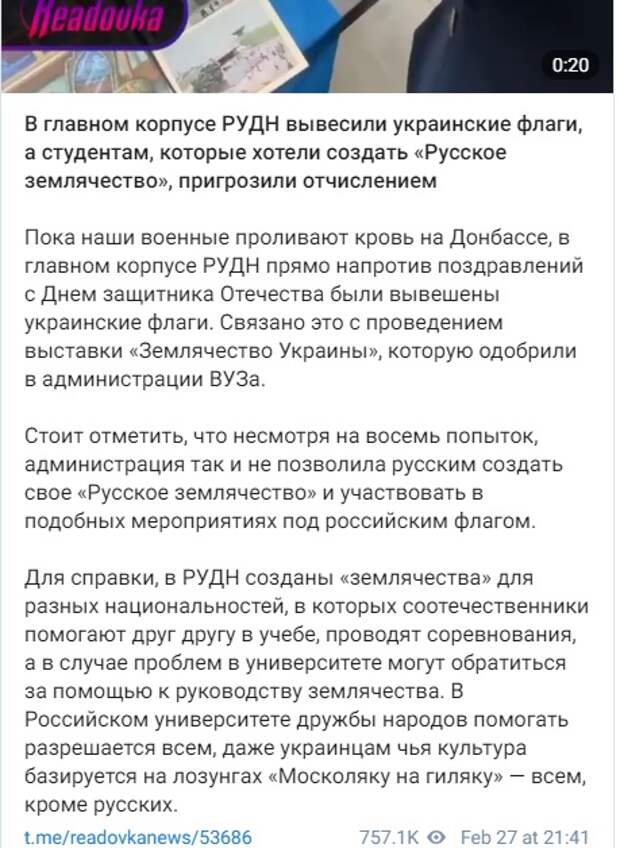 Readovka

0:20

В главном корпусе РУДН вывесили украинские флаги, а студентам, которые хотели создать «Русское землячество», пригрозили отчислением

Пока наши военные проливают кровь на Донбассе, в главном корпусе РУДН прямо напротив поздравлений с Днем защитника Отечества были вывешены украинские флаги. Связано это с проведением выставки «Землячество Украины», которую одобрили в администрации ВУЗа.

Стоит отметить, что несмотря на восемь попыток, администрация так и не позволила русским создать свое «Русское землячество» и участвовать в подобных мероприятиях под российским флагом.

Для справки, в РУДН созданы «землячества» для разных национальностей, в которых соотечественники помогают друг другу в учебе, проводят соревнования, а в случае проблем в университете могут обратиться за помощью к руководству землячества. В Российском университете дружбы народов помогать разрешается всем, даже украинцам чья культура базируется на лозунгах «Москоляку на гиляку» — всем, кроме русских.

t.me/readovkanews/53686 757.1K Feb 27 at 21:41